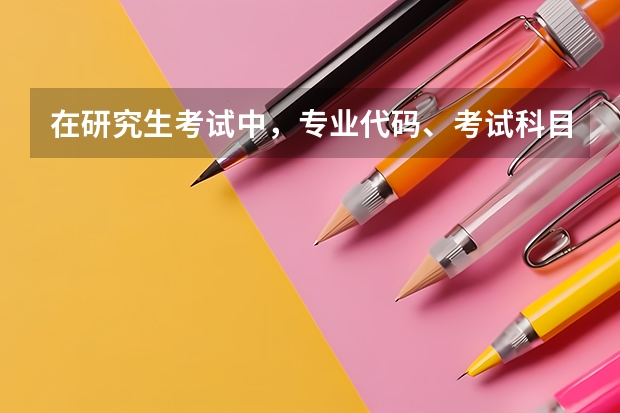 在研究生考试中，专业代码、考试科目